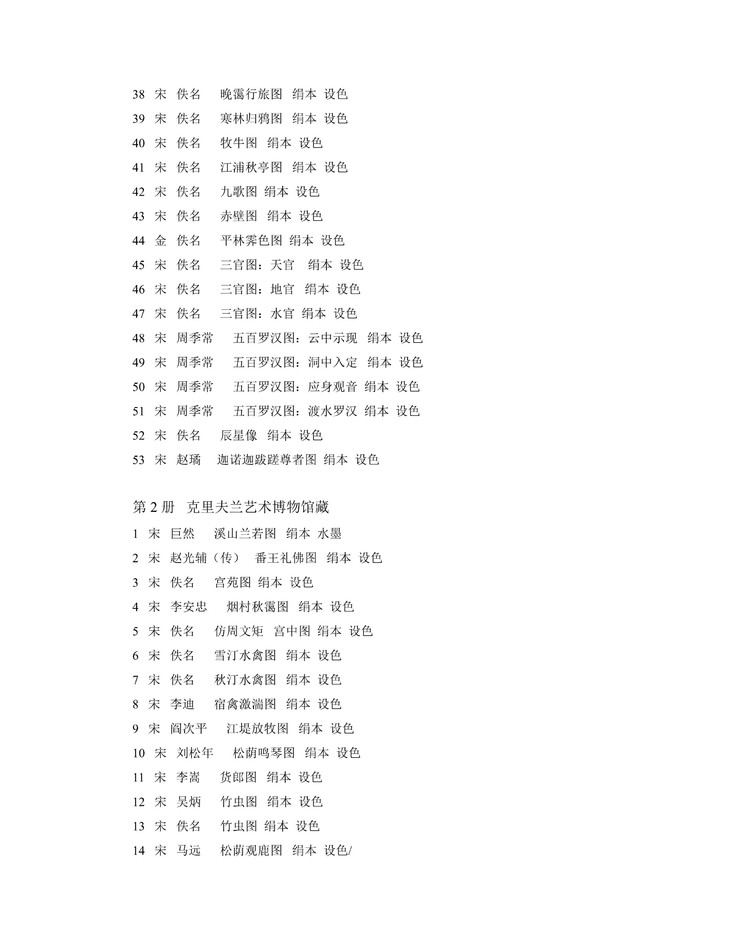 38 宋 佚名 晚霭行旅图 绢本 设色
39 宋 佚名 寒林归鸦图 绢本 设色
40 宋 佚名 牧牛图 绢本 设色
41 宋 佚名 江浦秋亭图 绢本 设色
42 宋 佚名 九歌图 绢本 设色
43 宋 佚名 赤壁图 绢本 设色
44 金 佚名 平林霁色图 绢本 设色
45 宋 佚名 三官图：天官 绢本 设色
46 宋 佚名 三官图：地官 绢本 设色
47 宋 佚名 三官图：水官 绢本 设色
48 宋 周季常 五百罗汉图：云中示现 绢本 设色
49 宋 周季常 五百罗汉图：洞中入定 绢本 设色
50 宋 周季常 五百罗汉图：应身观音 绢本 设色
51 宋 周季常 五百罗汉图：渡水罗汉 绢本 设色
52 宋 佚名 辰星像 绢本 设色
53 宋 赵璚 迦诺迦跋蹉尊者图 绢本 设色

第 2 册 克里夫兰艺术博物馆藏
1 宋 巨然 溪山兰若图 绢本 水墨
2 宋 赵光辅（传） 番王礼佛图 绢本 设色
3 宋 佚名 宫苑图 绢本 设色
4 宋 李安忠 烟村秋霭图 绢本 设色
5 宋 佚名 仿周文矩 宫中图 绢本 设色
6 宋 佚名 雪汀水禽图 绢本 设色
7 宋 佚名 秋汀水禽图 绢本 设色
8 宋 李迪 宿禽激湍图 绢本 设色
9 宋 阎次平 江堤放牧图 绢本 设色
10 宋 刘松年 松荫鸣琴图 绢本 设色
11 宋 李嵩 货郎图 绢本 设色
12 宋 吴炳 竹虫图 绢本 设色
13 宋 佚名 竹虫图 绢本 设色
14 宋 马远 松荫观鹿图 绢本 设色/